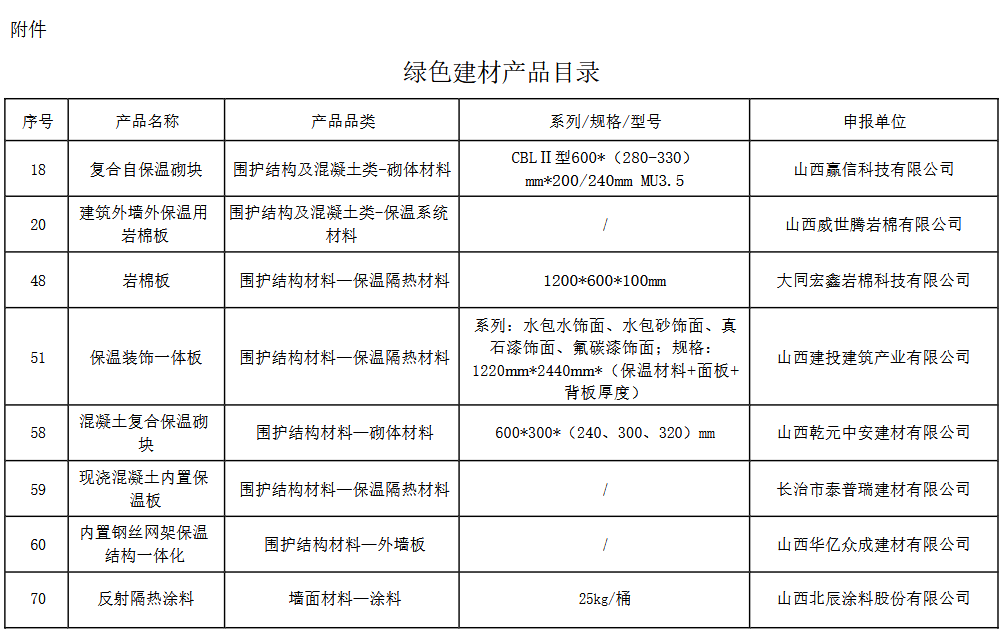 附件

绿色建材产品目录

| 序号 | 产品名称 | 产品品类 | 系列/规格/型号 | 申报单位 |
|---|---|---|---|---|
| 18 | 复合自保温砌块 | 围护结构及混凝土类-砌体材料 | CBLⅡ型600*（280-330）mm*200/240mm MU3.5 | 山西赢信科技有限公司 |
| 20 | 建筑外墙外保温用岩棉板 | 围护结构及混凝土类-保温系统材料 | / | 山西威世腾岩棉有限公司 |
| 48 | 岩棉板 | 围护结构材料—保温隔热材料 | 1200*600*100mm | 大同宏鑫岩棉科技有限公司 |
| 51 | 保温装饰一体板 | 围护结构材料—保温隔热材料 | 系列：水包水饰面、水包砂饰面、真石漆饰面、氟碳漆饰面；规格：1220mm*2440mm*（保温材料+面板+背板厚度） | 山西建投建筑产业有限公司 |
| 58 | 混凝土复合保温砌块 | 围护结构材料—砌体材料 | 600*300*（240、300、320）mm | 山西乾元中安建材有限公司 |
| 59 | 现浇混凝土内置保温板 | 围护结构材料—保温隔热材料 | / | 长治市泰普瑞建材有限公司 |
| 60 | 内置钢丝网架保温结构一体化 | 围护结构材料—外墙板 | / | 山西华亿众成建材有限公司 |
| 70 | 反射隔热涂料 | 墙面材料—涂料 | 25kg/桶 | 山西北辰涂料股份有限公司 |